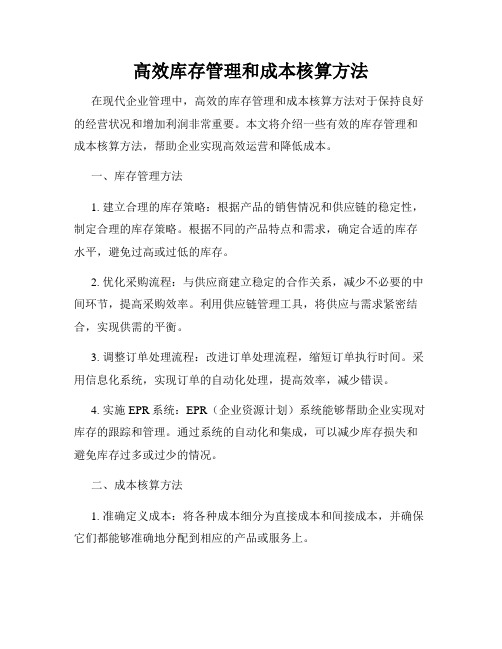 高效库存管理和成本核算方法

在现代企业管理中，高效的库存管理和成本核算方法对于保持良好的经营状况和增加利润非常重要。本文将介绍一些有效的库存管理和成本核算方法，帮助企业实现高效运营和降低成本。

一、库存管理方法

1. 建立合理的库存策略：根据产品的销售情况和供应链的稳定性，制定合理的库存策略。根据不同的产品特点和需求，确定合适的库存水平，避免过高或过低的库存。

2. 优化采购流程：与供应商建立稳定的合作关系，减少不必要的中间环节，提高采购效率。利用供应链管理工具，将供应与需求紧密结合，实现供需的平衡。

3. 调整订单处理流程：改进订单处理流程，缩短订单执行时间。采用信息化系统，实现订单的自动化处理，提高效率，减少错误。

4. 实施 EPR 系统：EPR（企业资源计划）系统能够帮助企业实现对库存的跟踪和管理。通过系统的自动化和集成，可以减少库存损失和避免库存过多或过少的情况。

二、成本核算方法

1. 准确定义成本：将各种成本细分为直接成本和间接成本，并确保它们都能够准确地分配到相应的产品或服务上。